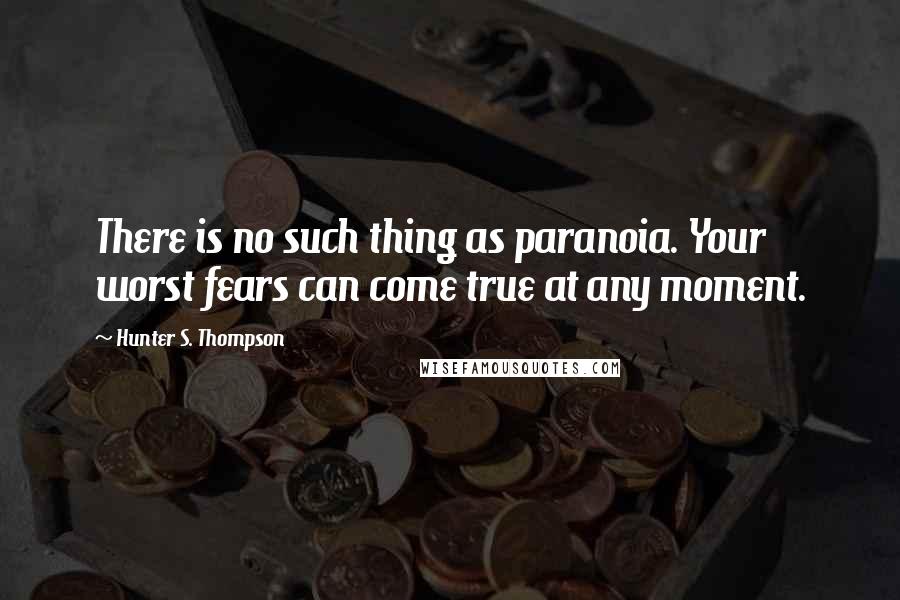 There is no such thing as paranoia. Your worst fears can come true at any moment.

~ Hunter S. Thompson

WISEFAMOUSQUOTES.COM